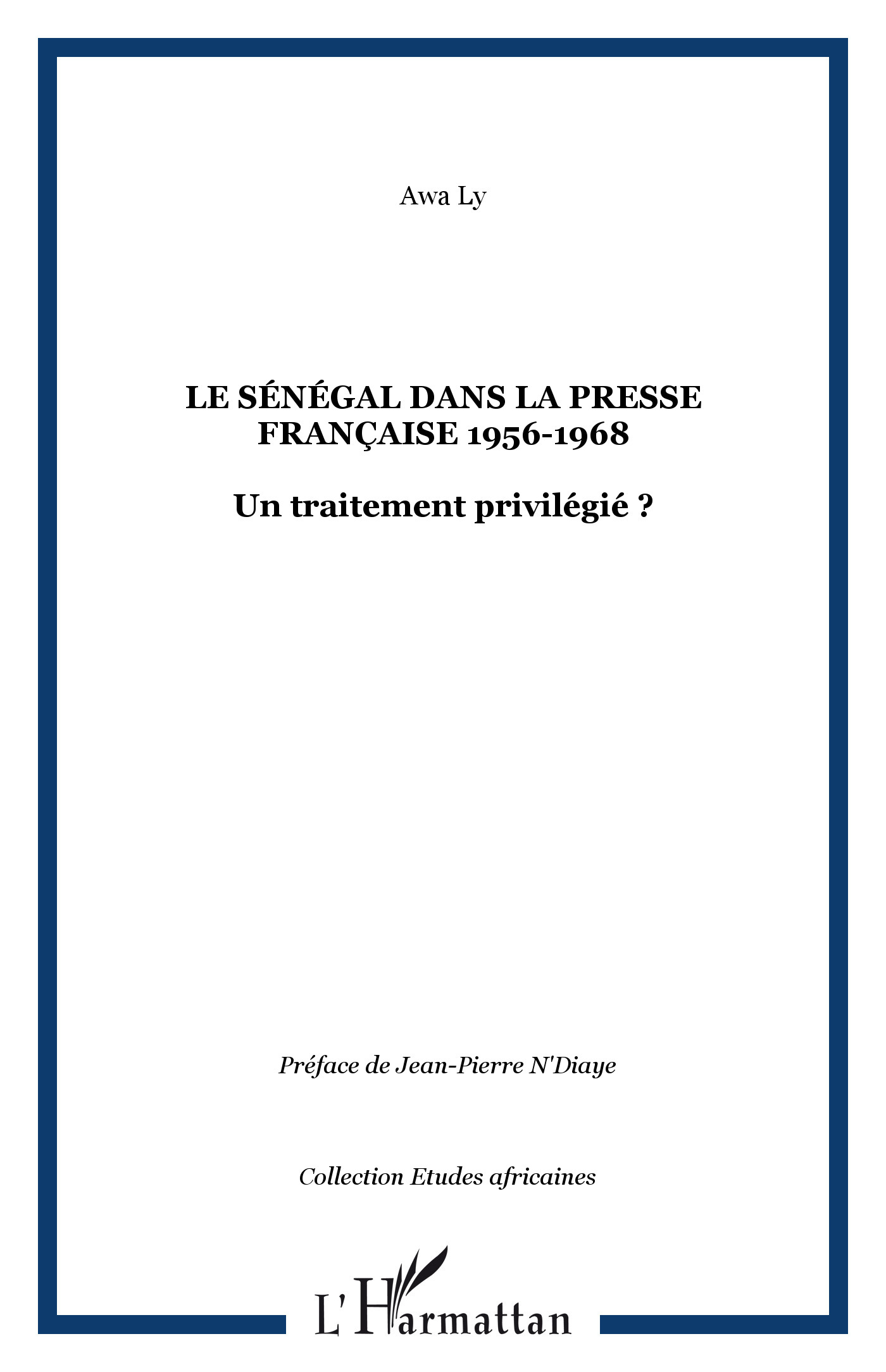 Awa Ly

LE SÉNÉGAL DANS LA PRESSE FRANÇAISE 1956-1968

Un traitement privilégié ?

Préface de Jean-Pierre N'Diaye

Collection Etudes africaines

L'Harmattan